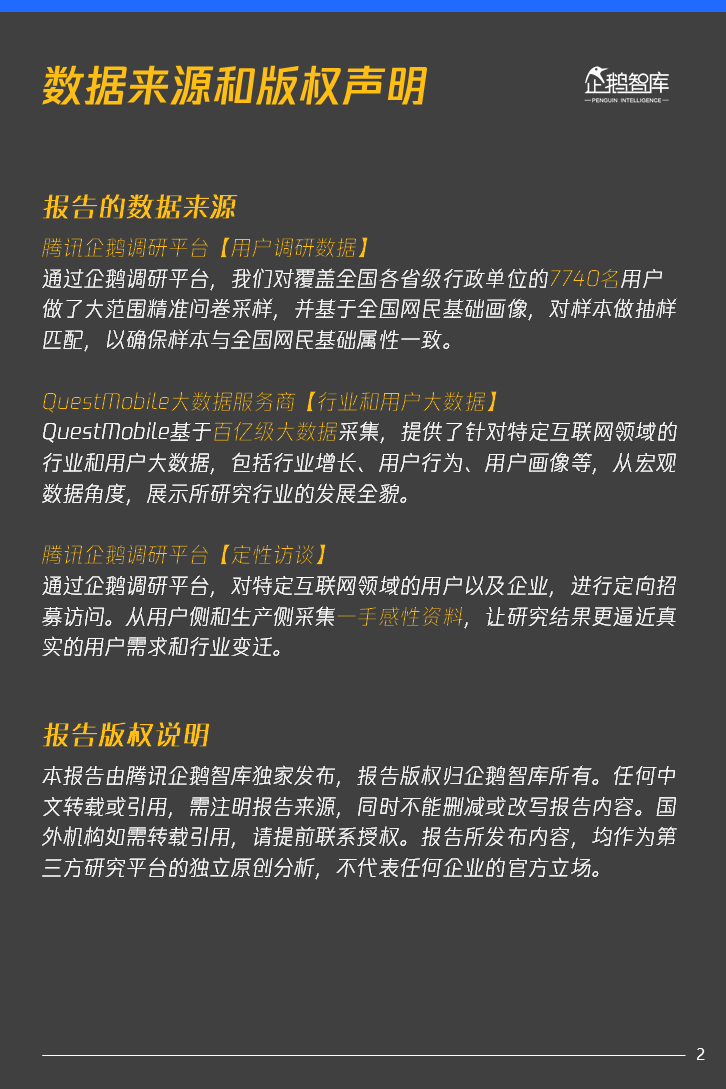 数据来源和版权声明

企鹅智库
PENGUIN INTELLIGENCE

报告的数据来源

腾讯企鹅调研平台【用户调研数据】
通过企鹅调研平台，我们对覆盖全国各省级行政单位的7740名用户做了大范围精准问卷采样，并基于全国网民基础画像，对样本做抽样匹配，以确保样本与全国网民基础属性一致。

QuestMobile大数据服务商【行业和用户大数据】
QuestMobile基于百亿级大数据采集，提供了针对特定互联网领域的行业和用户大数据，包括行业增长、用户行为、用户画像等，从宏观数据角度，展示所研究行业的发展全貌。

腾讯企鹅调研平台【定性访谈】
通过企鹅调研平台，对特定互联网领域的用户以及企业，进行定向招募访问。从用户侧和生产侧采集一手感性资料，让研究结果更逼近真实的用户需求和行业变迁。

报告版权说明

本报告由腾讯企鹅智库独家发布，报告版权归企鹅智库所有。任何中文转载或引用，需注明报告来源，同时不能删减或改写报告内容。国外机构如需转载引用，请提前联系授权。报告所发布内容，均作为第三方研究平台的独立原创分析，不代表任何企业的官方立场。

2